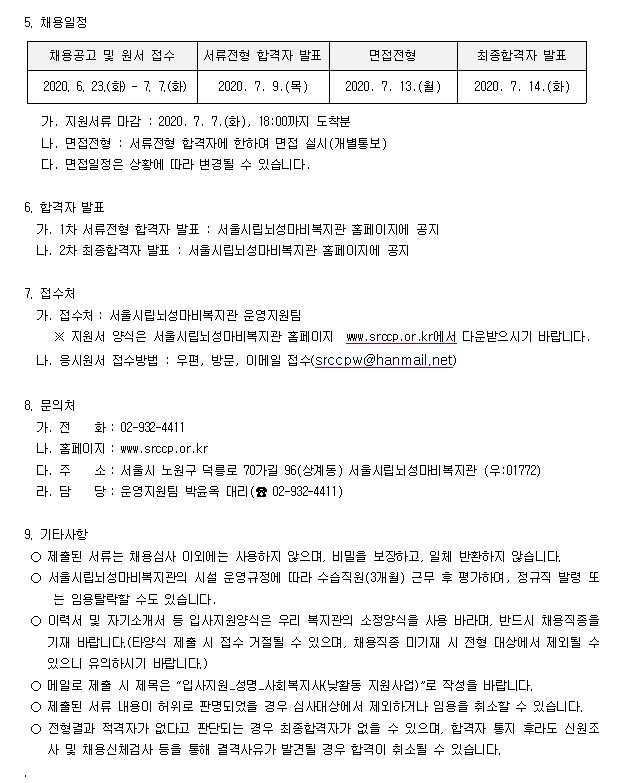 5. 채용일정

| 채용공고 및 원서 접수 | 서류전형 합격자 발표 | 면접전형 | 최종합격자 발표 |
|---|---|---|---|
| 2020. 6. 23.(화) - 7. 7.(화) | 2020. 7. 9.(목) | 2020. 7. 13.(월) | 2020. 7. 14.(화) |

가. 지원서류 마감 : 2020. 7. 7.(화), 18:00까지 도착분
나. 면접전형 : 서류전형 합격자에 한하여 면접 실시(개별통보)
다. 면접일정은 상황에 따라 변경될 수 있습니다.

6. 합격자 발표
가. 1차 서류전형 합격자 발표 : 서울시립뇌성마비복지관 홈페이지에 공지
나. 2차 최종합격자 발표 : 서울시립뇌성마비복지관 홈페이지에 공지

7. 접수처
가. 접수처 : 서울시립뇌성마비복지관 운영지원팀
※ 지원서 양식은 서울시립뇌성마비복지관 홈페이지 www.srccp.or.kr에서 다운받으시기 바랍니다.
나. 응시원서 접수방법 : 우편, 방문, 이메일 접수(srccpw@hanmail.net)

8. 문의처
가. 전 화 : 02-932-4411
나. 홈페이지 : www.srccp.or.kr
다. 주 소 : 서울시 노원구 덕릉로 70가길 96(상계동) 서울시립뇌성마비복지관 (우:01772)
라. 담 당 : 운영지원팀 박윤옥 대리(☎ 02-932-4411)

9. 기타사항
○ 제출된 서류는 채용심사 이외에는 사용하지 않으며, 비밀을 보장하고, 일체 반환하지 않습니다.
○ 서울시립뇌성마비복지관의 시설 운영규정에 따라 수습직원(3개월) 근무 후 평가하여, 정규직 발령 또는 임용탈락할 수도 있습니다.
○ 이력서 및 자기소개서 등 입사지원양식은 우리 복지관의 소정양식을 사용 바라며, 반드시 채용직종을 기재 바랍니다.(타양식 제출 시 접수 거절될 수 있으며, 채용직종 미기재 시 전형 대상에서 제외될 수 있으니 유의하시기 바랍니다.)
○ 메일로 제출 시 제목은 "입사지원_성명_사회복지사(낮활동 지원사업)"로 작성을 바랍니다.
○ 제출된 서류 내용이 허위로 판명되었을 경우 심사대상에서 제외하거나 임용을 취소할 수 있습니다.
○ 전형결과 적격자가 없다고 판단되는 경우 최종합격자가 없을 수 있으며, 합격자 통지 후라도 신원조사 및 채용신체검사 등을 통해 결격사유가 발견될 경우 합격이 취소될 수 있습니다.